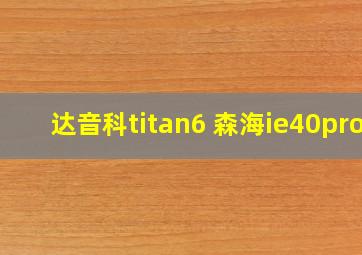 达音科titan6 森海ie40pro